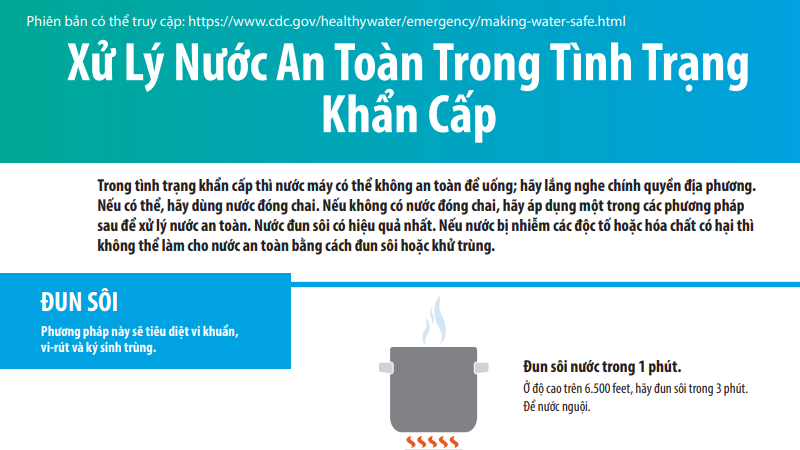 Phiên bản có thể truy cập: https://www.cdc.gov/healthywater/emergency/making-water-safe.html

Xử Lý Nước An Toàn Trong Tình Trạng Khẩn Cấp

Trong tình trạng khẩn cấp thì nước máy có thể không an toàn để uống; hãy lắng nghe chính quyền địa phương. Nếu có thể, hãy dùng nước đóng chai. Nếu không có nước đóng chai, hãy áp dụng một trong các phương pháp sau để xử lý nước an toàn. Nước đun sôi có hiệu quả nhất. Nếu nước bị nhiễm các độc tố hoặc hóa chất có hại thì không thể làm cho nước an toàn bằng cách đun sôi hoặc khử trùng.

ĐUN SÔI

Phương pháp này sẽ tiêu diệt vi khuẩn, vi-rút và ký sinh trùng.

Đun sôi nước trong 1 phút.

Ở độ cao trên 6.500 feet, hãy đun sôi trong 3 phút.
Để nước nguội.